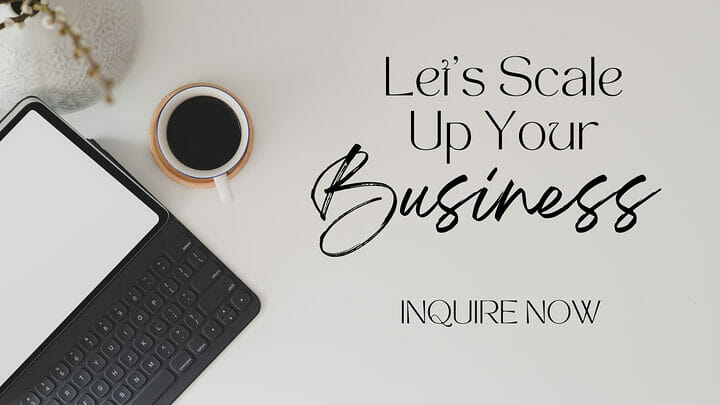 Let's Scale Up Your Business

INQUIRE NOW